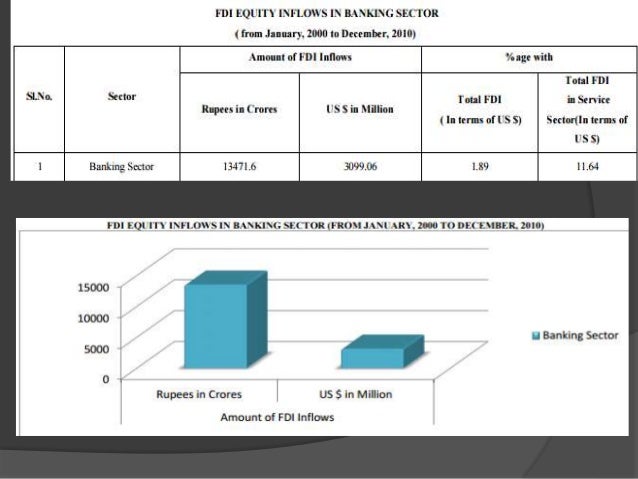 FDI EQUITY INFLOWS IN BANKING SECTOR
( from January, 2000 to December, 2010)

| Sl.No. | Sector | Amount of FDI Inflows: Rupees in Crores | Amount of FDI Inflows: US $ in Million | %age with: Total FDI ( In terms of US $) | %age with: Total FDI in Service Sector(In terms of US $) |
|---|---|---|---|---|---|
| 1 | Banking Sector | 13471.6 | 3099.06 | 1.89 | 11.64 |

FDI EQUITY INFLOWS IN BANKING SECTOR (FROM JANUARY, 2000 TO DECEMBER, 2010)

15000
10000
5000
0

Rupees in Crores
US $ in Million
Amount of FDI Inflows

Banking Sector